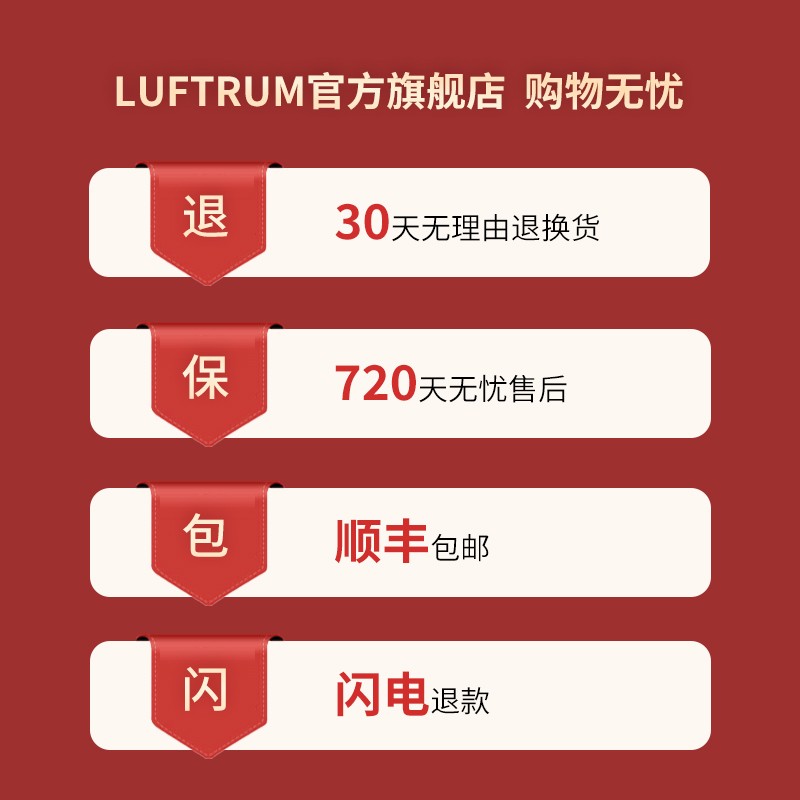 LUFTRUM官方旗舰店 购物无忧

退

30天无理由退换货

保

720天无忧售后

包

顺丰包邮

闪

闪电退款